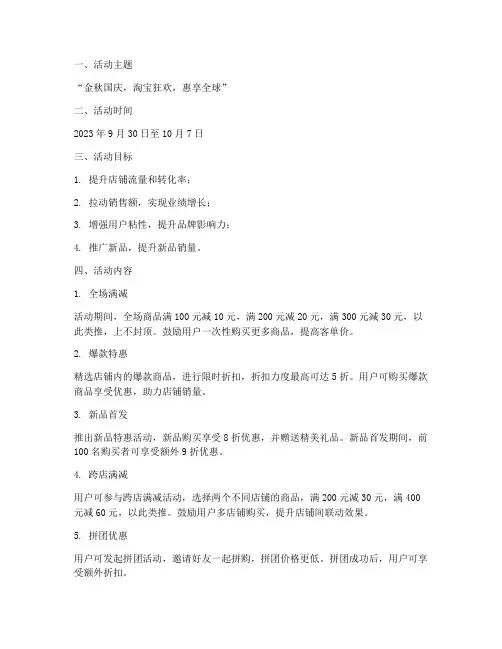 一、活动主题

“金秋国庆，淘宝狂欢，惠享全球”

二、活动时间

2023 年 9 月 30 日至 10 月 7 日

三、活动目标

1. 提升店铺流量和转化率；

2. 拉动销售额，实现业绩增长；

3. 增强用户粘性，提升品牌影响力；

4. 推广新品，提升新品销量。

四、活动内容

1. 全场满减

活动期间，全场商品满 100 元减 10 元，满 200 元减 20 元，满 300 元减 30 元，以此类推，上不封顶。鼓励用户一次性购买更多商品，提高客单价。

2. 爆款特惠

精选店铺内的爆款商品，进行限时折扣，折扣力度最高可达 5 折。用户可购买爆款商品享受优惠，助力店铺销量。

3. 新品首发

推出新品特惠活动，新品购买享受 8 折优惠，并赠送精美礼品。新品首发期间，前 100 名购买者可享受额外 9 折优惠。

4. 跨店满减

用户可参与跨店满减活动，选择两个不同店铺的商品，满 200 元减 30 元，满 400 元减 60 元，以此类推。鼓励用户多店铺购买，提升店铺间联动效果。

5. 拼团优惠

用户可发起拼团活动，邀请好友一起拼购，拼团价格更低。拼团成功后，用户可享受额外折扣。